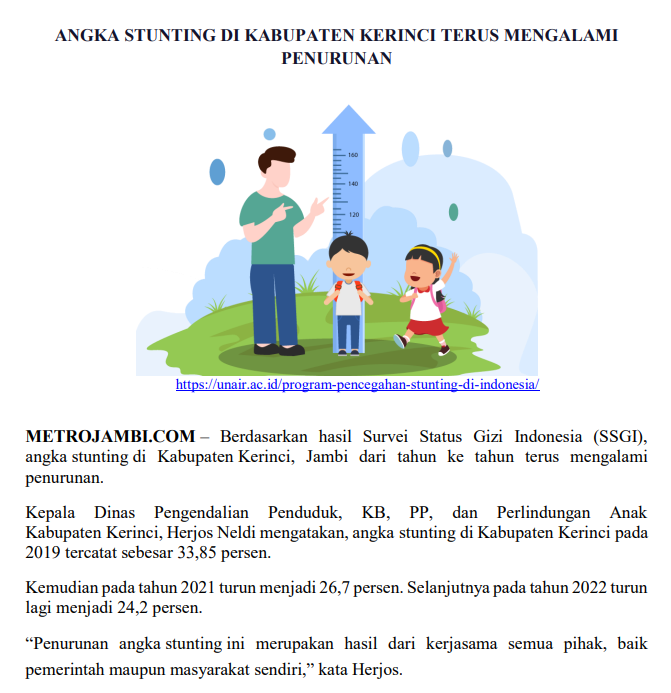 ANGKA STUNTING DI KABUPATEN KERINCI TERUS MENGALAMI PENURUNAN

160
140
120

https://unair.ac.id/program-pencegahan-stunting-di-indonesia/

METROJAMBI.COM – Berdasarkan hasil Survei Status Gizi Indonesia (SSGI), angka stunting di Kabupaten Kerinci, Jambi dari tahun ke tahun terus mengalami penurunan.

Kepala Dinas Pengendalian Penduduk, KB, PP, dan Perlindungan Anak Kabupaten Kerinci, Herjos Neldi mengatakan, angka stunting di Kabupaten Kerinci pada 2019 tercatat sebesar 33,85 persen.

Kemudian pada tahun 2021 turun menjadi 26,7 persen. Selanjutnya pada tahun 2022 turun lagi menjadi 24,2 persen.

“Penurunan angka stunting ini merupakan hasil dari kerjasama semua pihak, baik pemerintah maupun masyarakat sendiri,” kata Herjos.